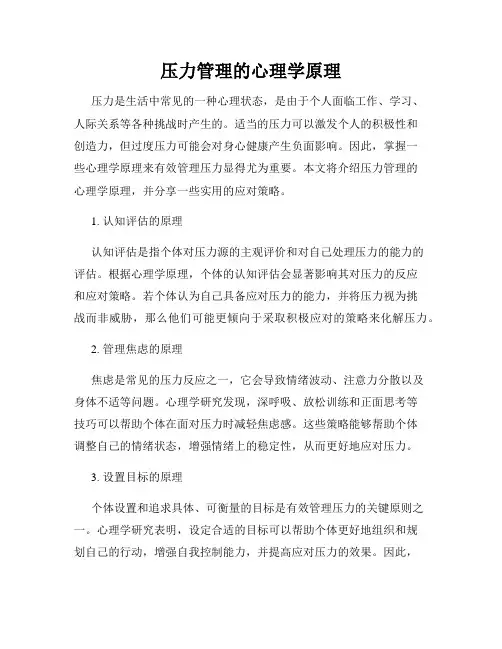 压力管理的心理学原理

压力是生活中常见的一种心理状态，是由于个人面临工作、学习、人际关系等各种挑战时产生的。适当的压力可以激发个人的积极性和创造力，但过度压力可能会对身心健康产生负面影响。因此，掌握一些心理学原理来有效管理压力显得尤为重要。本文将介绍压力管理的心理学原理，并分享一些实用的应对策略。

1. 认知评估的原理

认知评估是指个体对压力源的主观评价和对自己处理压力的能力的评估。根据心理学原理，个体的认知评估会显著影响其对压力的反应和应对策略。若个体认为自己具备应对压力的能力，并将压力视为挑战而非威胁，那么他们可能更倾向于采取积极应对的策略来化解压力。

2. 管理焦虑的原理

焦虑是常见的压力反应之一，它会导致情绪波动、注意力分散以及身体不适等问题。心理学研究发现，深呼吸、放松训练和正面思考等技巧可以帮助个体在面对压力时减轻焦虑感。这些策略能够帮助个体调整自己的情绪状态，增强情绪上的稳定性，从而更好地应对压力。

3. 设置目标的原理

个体设置和追求具体、可衡量的目标是有效管理压力的关键原则之一。心理学研究表明，设定合适的目标可以帮助个体更好地组织和规划自己的行动，增强自我控制能力，并提高应对压力的效果。因此，